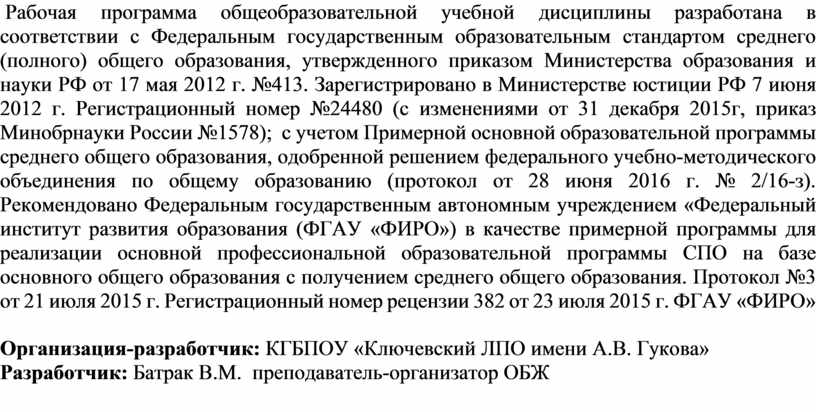 Рабочая программа общеобразовательной учебной дисциплины разработана в соответствии с Федеральным государственным образовательным стандартом среднего (полного) общего образования, утвержденного приказом Министерства образования и науки РФ от 17 мая 2012 г. №413. Зарегистрировано в Министерстве юстиции РФ 7 июня 2012 г. Регистрационный номер №24480 (с изменениями от 31 декабря 2015г, приказ Минобрнауки России №1578); с учетом Примерной основной образовательной программы среднего общего образования, одобренной решением федерального учебно-методического объединения по общему образованию (протокол от 28 июня 2016 г. № 2/16-з). Рекомендовано Федеральным государственным автономным учреждением «Федеральный институт развития образования (ФГАУ «ФИРО») в качестве примерной программы для реализации основной профессиональной образовательной программы СПО на базе основного общего образования с получением среднего общего образования. Протокол №3 от 21 июля 2015 г. Регистрационный номер рецензии 382 от 23 июля 2015 г. ФГАУ «ФИРО»

Организация-разработчик: КГБПОУ «Ключевский ЛПО имени А.В. Гукова»
Разработчик: Батрак В.М. преподаватель-организатор ОБЖ